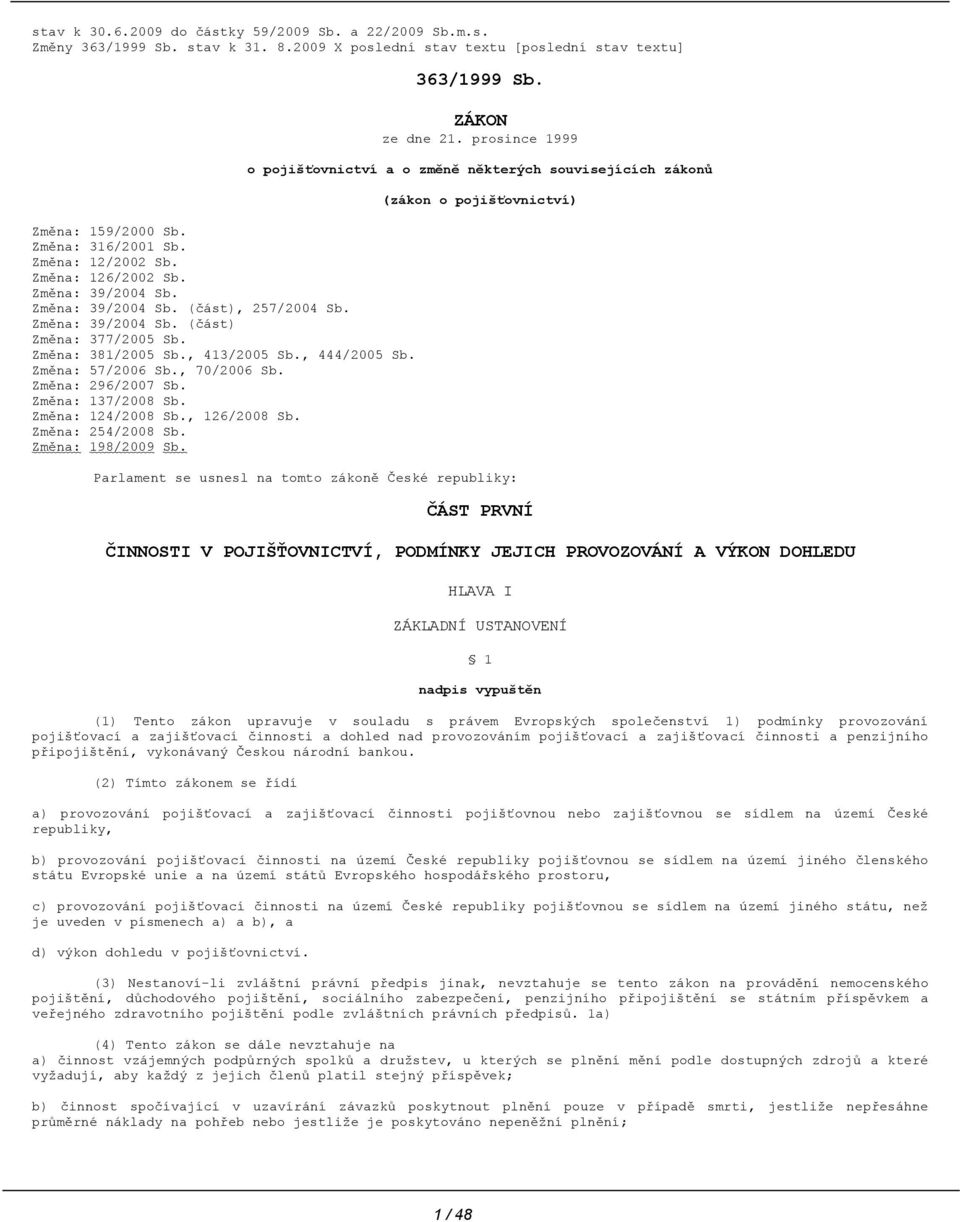 stav k 30.6.2009 do částky 59/2009 Sb. a 22/2009 Sb.m.s.
Změny 363/1999 Sb. stav k 31. 8.2009 X poslední stav textu [poslední stav textu]

363/1999 Sb.

ZÁKON

ze dne 21. prosince 1999

o pojišťovnictví a o změně některých souvisejících zákonů

(zákon o pojišťovnictví)

Změna: 159/2000 Sb.
Změna: 316/2001 Sb.
Změna: 12/2002 Sb.
Změna: 126/2002 Sb.
Změna: 39/2004 Sb.
Změna: 39/2004 Sb. (část), 257/2004 Sb.
Změna: 39/2004 Sb. (část)
Změna: 377/2005 Sb.
Změna: 381/2005 Sb., 413/2005 Sb., 444/2005 Sb.
Změna: 57/2006 Sb., 70/2006 Sb.
Změna: 296/2007 Sb.
Změna: 137/2008 Sb.
Změna: 124/2008 Sb., 126/2008 Sb.
Změna: 254/2008 Sb.
Změna: 198/2009 Sb.

Parlament se usnesl na tomto zákoně České republiky:

ČÁST PRVNÍ

ČINNOSTI V POJIŠŤOVNICTVÍ, PODMÍNKY JEJICH PROVOZOVÁNÍ A VÝKON DOHLEDU

HLAVA I

ZÁKLADNÍ USTANOVENÍ

§ 1

nadpis vypuštěn

(1) Tento zákon upravuje v souladu s právem Evropských společenství 1) podmínky provozování pojišťovací a zajišťovací činnosti a dohled nad provozováním pojišťovací a zajišťovací činnosti a penzijního připojištění, vykonávaný Českou národní bankou.

(2) Tímto zákonem se řídí

a) provozování pojišťovací a zajišťovací činnosti pojišťovnou nebo zajišťovnou se sídlem na území České republiky,

b) provozování pojišťovací činnosti na území České republiky pojišťovnou se sídlem na území jiného členského státu Evropské unie a na území států Evropského hospodářského prostoru,

c) provozování pojišťovací činnosti na území České republiky pojišťovnou se sídlem na území jiného státu, než je uveden v písmenech a) a b), a

d) výkon dohledu v pojišťovnictví.

(3) Nestanoví-li zvláštní právní předpis jinak, nevztahuje se tento zákon na provádění nemocenského pojištění, důchodového pojištění, sociálního zabezpečení, penzijního připojištění se státním příspěvkem a veřejného zdravotního pojištění podle zvláštních právních předpisů. 1a)

(4) Tento zákon se dále nevztahuje na
a) činnost vzájemných podpůrných spolků a družstev, u kterých se plnění mění podle dostupných zdrojů a které vyžadují, aby každý z jejich členů platil stejný příspěvek;

b) činnost spočívající v uzavírání závazků poskytnout plnění pouze v případě smrti, jestliže nepřesáhne průměrné náklady na pohřeb nebo jestliže je poskytováno nepeněžní plnění;

1 / 48